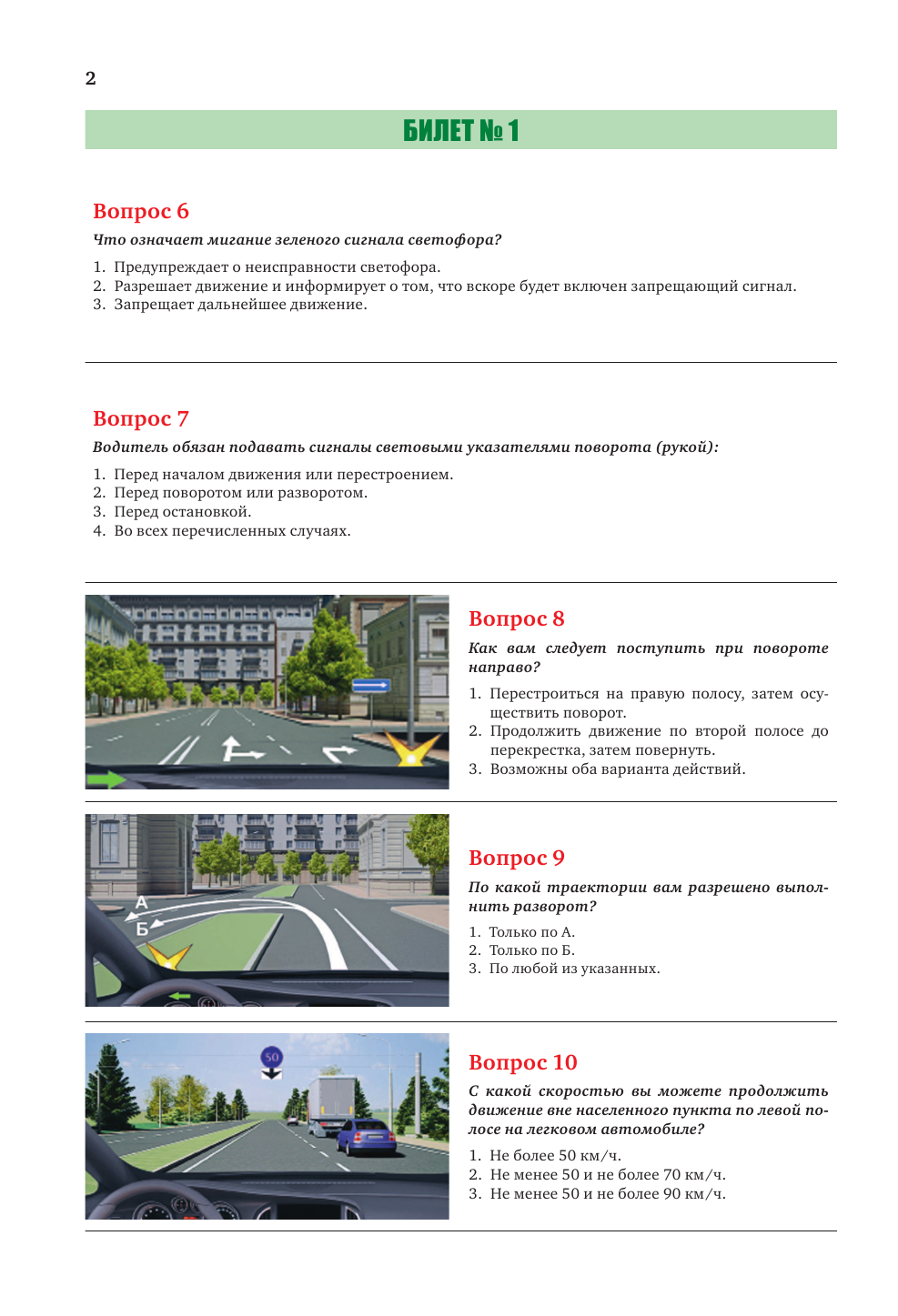 2

БИЛЕТ № 1

Вопрос 6

Что означает мигание зеленого сигнала светофора?

1. Предупреждает о неисправности светофора.
2. Разрешает движение и информирует о том, что вскоре будет включен запрещающий сигнал.
3. Запрещает дальнейшее движение.

Вопрос 7

Водитель обязан подавать сигналы световыми указателями поворота (рукой):

1. Перед началом движения или перестроением.
2. Перед поворотом или разворотом.
3. Перед остановкой.
4. Во всех перечисленных случаях.

Вопрос 8

Как вам следует поступить при повороте направо?

1. Перестроиться на правую полосу, затем осуществить поворот.
2. Продолжить движение по второй полосе до перекрестка, затем повернуть.
3. Возможны оба варианта действий.

А
Б

Вопрос 9

По какой траектории вам разрешено выполнить разворот?

1. Только по А.
2. Только по Б.
3. По любой из указанных.

50

Вопрос 10

С какой скоростью вы можете продолжить движение вне населенного пункта по левой полосе на легковом автомобиле?

1. Не более 50 км/ч.
2. Не менее 50 и не более 70 км/ч.
3. Не менее 50 и не более 90 км/ч.